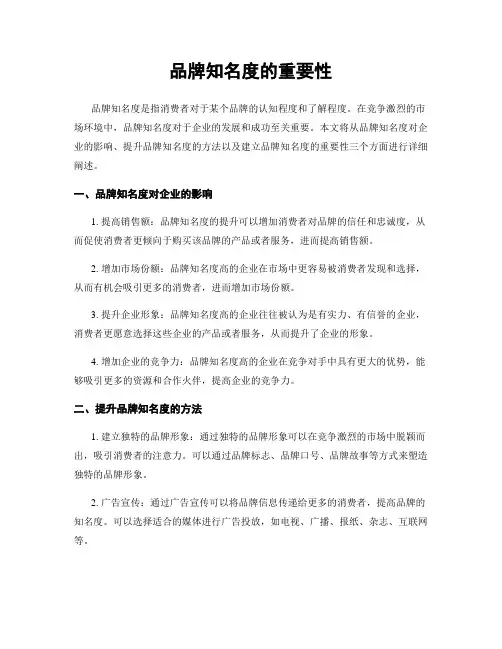 品牌知名度的重要性

品牌知名度是指消费者对于某个品牌的认知程度和了解程度。在竞争激烈的市场环境中，品牌知名度对于企业的发展和成功至关重要。本文将从品牌知名度对企业的影响、提升品牌知名度的方法以及建立品牌知名度的重要性三个方面进行详细阐述。

一、品牌知名度对企业的影响

1. 提高销售额：品牌知名度的提升可以增加消费者对品牌的信任和忠诚度，从而促使消费者更倾向于购买该品牌的产品或者服务，进而提高销售额。

2. 增加市场份额：品牌知名度高的企业在市场中更容易被消费者发现和选择，从而有机会吸引更多的消费者，进而增加市场份额。

3. 提升企业形象：品牌知名度高的企业往往被认为是有实力、有信誉的企业，消费者更愿意选择这些企业的产品或者服务，从而提升了企业的形象。

4. 增加企业的竞争力：品牌知名度高的企业在竞争对手中具有更大的优势，能够吸引更多的资源和合作伙伴，提高企业的竞争力。

二、提升品牌知名度的方法

1. 建立独特的品牌形象：通过独特的品牌形象可以在竞争激烈的市场中脱颖而出，吸引消费者的注意力。可以通过品牌标志、品牌口号、品牌故事等方式来塑造独特的品牌形象。

2. 广告宣传：通过广告宣传可以将品牌信息传递给更多的消费者，提高品牌的知名度。可以选择适合的媒体进行广告投放，如电视、广播、报纸、杂志、互联网等。